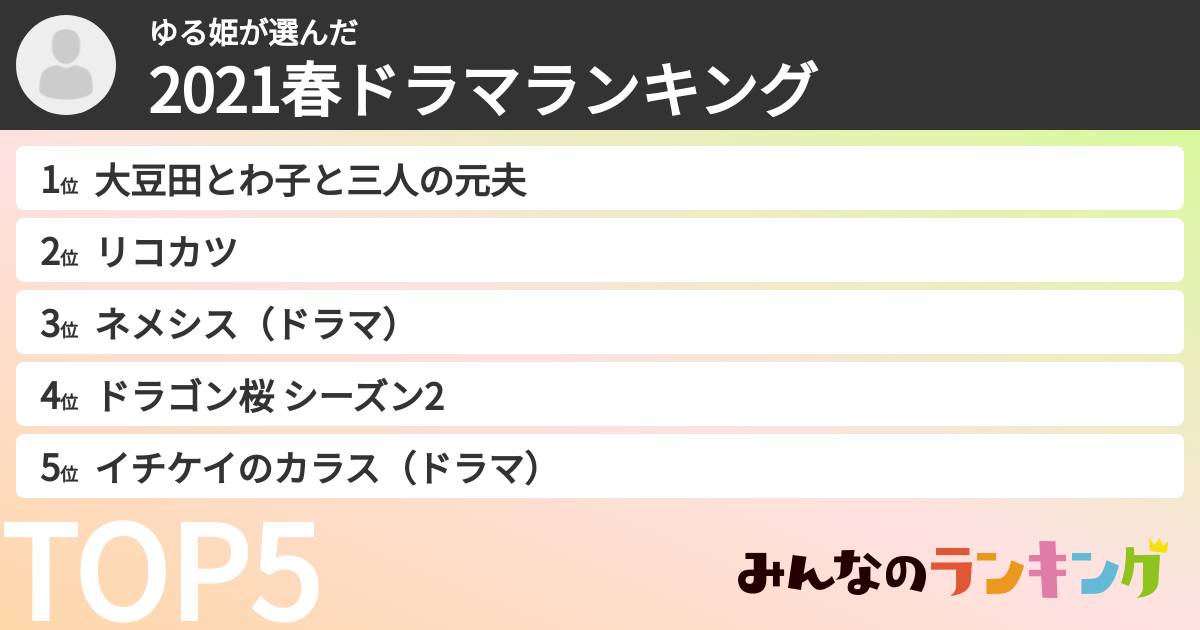 ゆる姫が選んだ
2021春ドラマランキング

1位 大豆田とわ子と三人の元夫
2位 リコカツ
3位 ネメシス（ドラマ）
4位 ドラゴン桜 シーズン2
5位 イチケイのカラス（ドラマ）

TOP5

みんなのランキング